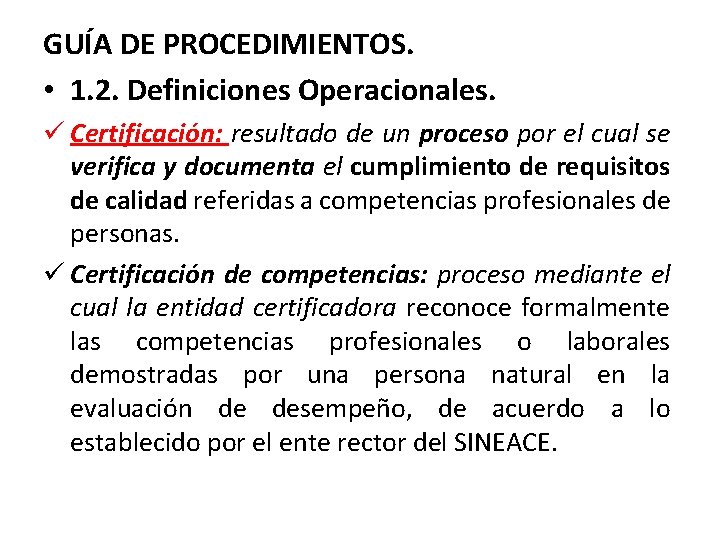 GUÍA DE PROCEDIMIENTOS.

• 1.2. Definiciones Operacionales.

✓ Certificación: resultado de un proceso por el cual se verifica y documenta el cumplimiento de requisitos de calidad referidas a competencias profesionales de personas.

✓ Certificación de competencias: proceso mediante el cual la entidad certificadora reconoce formalmente las competencias profesionales o laborales demostradas por una persona natural en la evaluación de desempeño, de acuerdo a lo establecido por el ente rector del SINEACE.